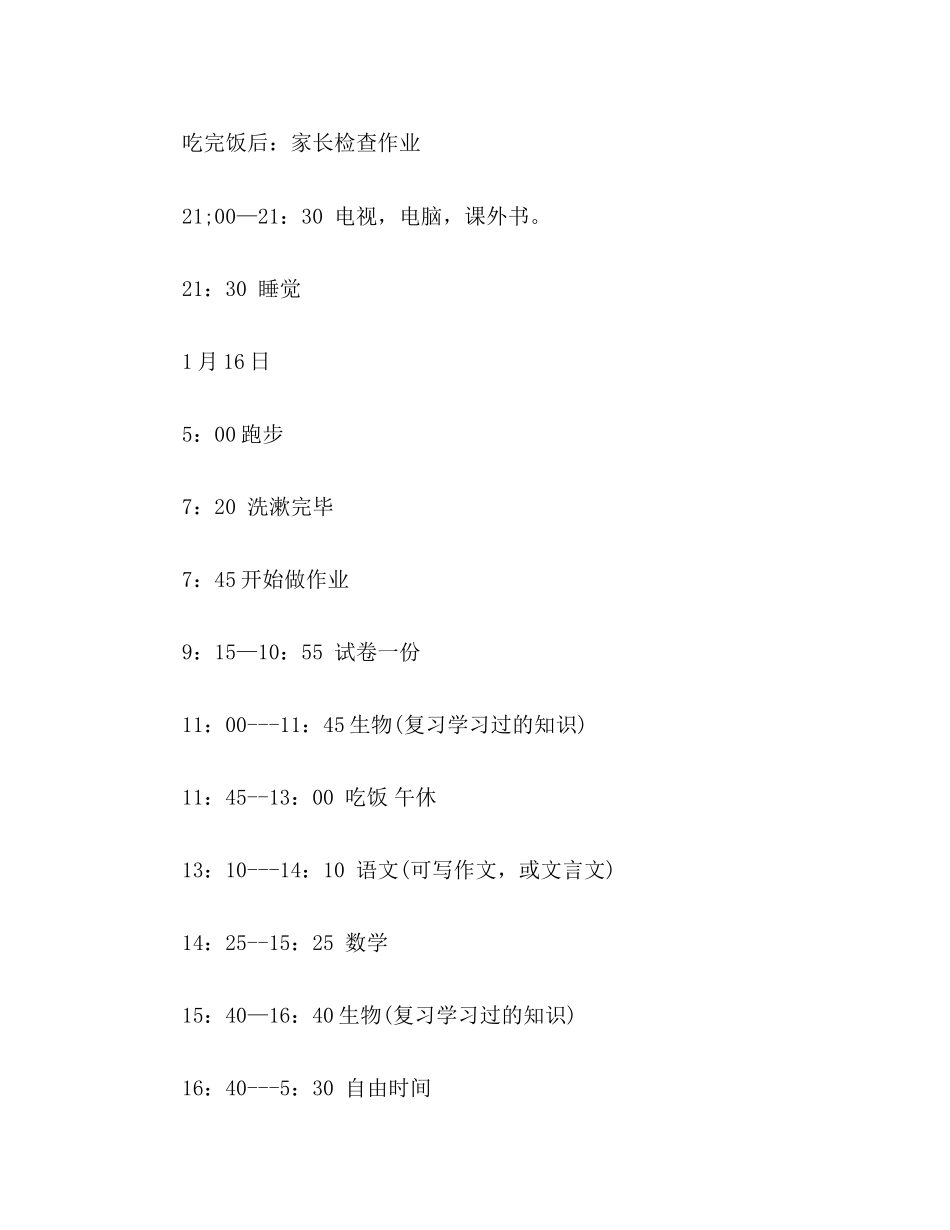 吃完饭后：家长检查作业

21;00—21：30 电视，电脑，课外书。

21：30 睡觉

1月16日

5：00跑步

7：20 洗漱完毕

7：45开始做作业

9：15—10：55 试卷一份

11：00---11：45生物(复习学习过的知识)

11：45--13：00 吃饭 午休

13：10---14：10 语文(可写作文，或文言文)

14：25--15：25 数学

15：40—16：40生物(复习学习过的知识)

16：40---5：30 自由时间